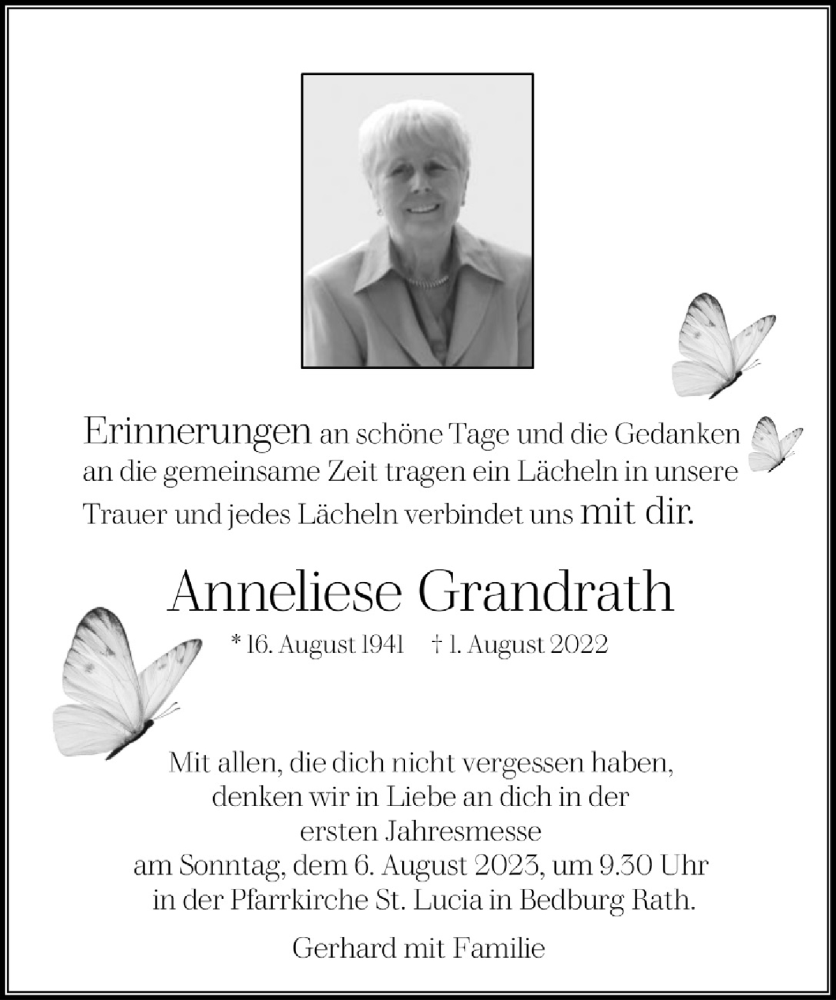 Erinnerungen an schöne Tage und die Gedanken an die gemeinsame Zeit tragen ein Lächeln in unsere Trauer und jedes Lächeln verbindet uns mit dir.

Anneliese Grandrath

* 16. August 1941 † 1. August 2022

Mit allen, die dich nicht vergessen haben, denken wir in Liebe an dich in der ersten Jahresmesse am Sonntag, dem 6. August 2023, um 9.30 Uhr in der Pfarrkirche St. Lucia in Bedburg Rath.

Gerhard mit Familie